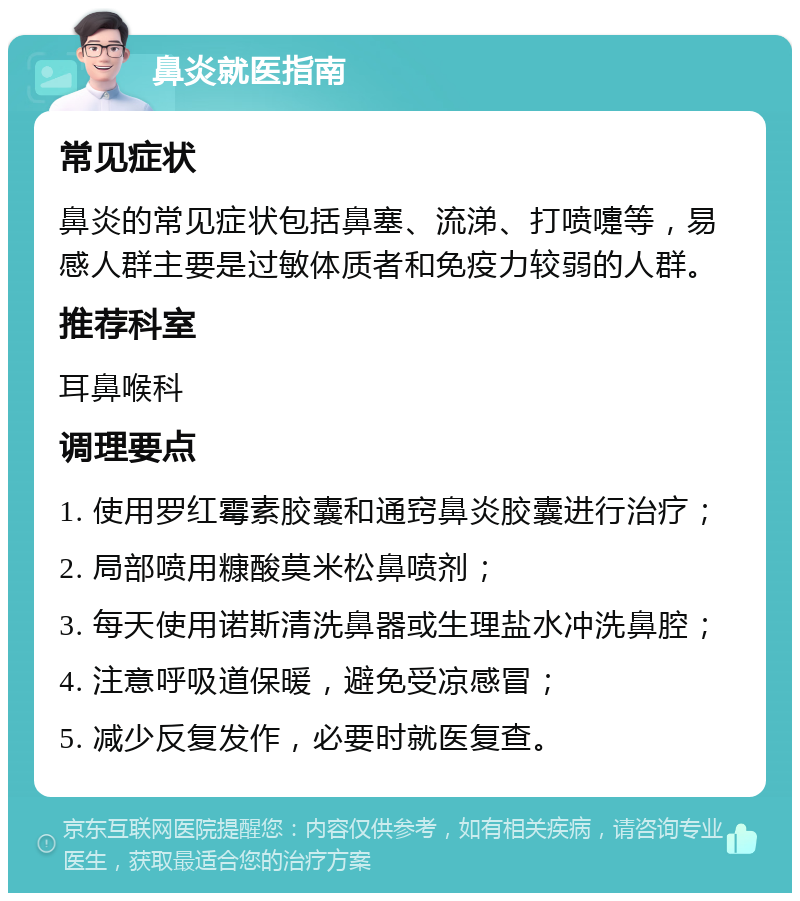 鼻炎就医指南

常见症状

鼻炎的常见症状包括鼻塞、流涕、打喷嚏等，易感人群主要是过敏体质者和免疫力较弱的人群。

推荐科室

耳鼻喉科

调理要点

1. 使用罗红霉素胶囊和通窍鼻炎胶囊进行治疗；

2. 局部喷用糠酸莫米松鼻喷剂；

3. 每天使用诺斯清洗鼻器或生理盐水冲洗鼻腔；

4. 注意呼吸道保暖，避免受凉感冒；

5. 减少反复发作，必要时就医复查。

京东互联网医院提醒您：内容仅供参考，如有相关疾病，请咨询专业医生，获取最适合您的治疗方案